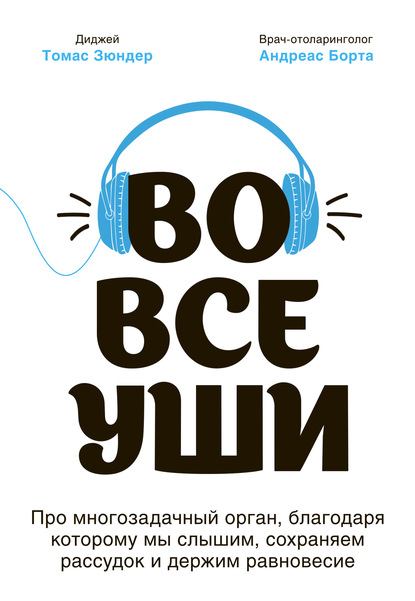 Диджей
Томас Зюндер

Врач-отоларинголог
Андреас Борта

ВО
ВСЕ
УШИ

Про многозадачный орган, благодаря которому мы слышим, сохраняем рассудок и держим равновесие